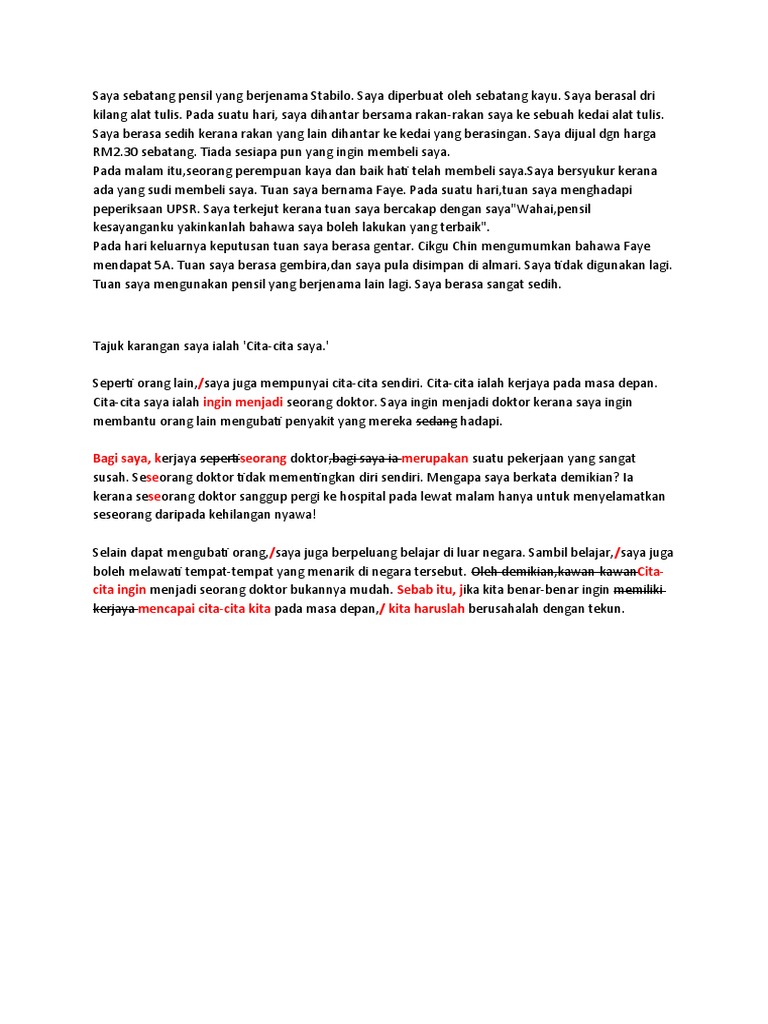 Saya sebatang pensil yang berjenama Stabilo. Saya diperbuat oleh sebatang kayu. Saya berasal dri kilang alat tulis. Pada suatu hari, saya dihantar bersama rakan-rakan saya ke sebuah kedai alat tulis. Saya berasa sedih kerana rakan yang lain dihantar ke kedai yang berasingan. Saya dijual dgn harga RM2.30 sebatang. Tiada sesiapa pun yang ingin membeli saya.
Pada malam itu,seorang perempuan kaya dan baik hati telah membeli saya.Saya bersyukur kerana ada yang sudi membeli saya. Tuan saya bernama Faye. Pada suatu hari,tuan saya menghadapi peperiksaan UPSR. Saya terkejut kerana tuan saya bercakap dengan saya"Wahai,pensil kesayanganku yakinkanlah bahawa saya boleh lakukan yang terbaik".
Pada hari keluarnya keputusan tuan saya berasa gentar. Cikgu Chin mengumumkan bahawa Faye mendapat 5A. Tuan saya berasa gembira,dan saya pula disimpan di almari. Saya tidak digunakan lagi. Tuan saya mengunakan pensil yang berjenama lain lagi. Saya berasa sangat sedih.

Tajuk karangan saya ialah 'Cita-cita saya.'

Seperti orang lain,/saya juga mempunyai cita-cita sendiri. Cita-cita ialah kerjaya pada masa depan. Cita-cita saya ialah ingin menjadi seorang doktor. Saya ingin menjadi doktor kerana saya ingin membantu orang lain mengubati penyakit yang mereka sedang hadapi.

Bagi saya, kerjaya sepertiseorang doktor,bagi saya ia merupakan suatu pekerjaan yang sangat susah. Seseorang doktor tidak mementingkan diri sendiri. Mengapa saya berkata demikian? Ia kerana seseorang doktor sanggup pergi ke hospital pada lewat malam hanya untuk menyelamatkan seseorang daripada kehilangan nyawa!

Selain dapat mengubati orang,/saya juga berpeluang belajar di luar negara. Sambil belajar,/saya juga boleh melawati tempat-tempat yang menarik di negara tersebut. Oleh demikian,kawan-kawanCita-cita ingin menjadi seorang doktor bukannya mudah. Sebab itu, jika kita benar-benar ingin memiliki kerjaya mencapai cita-cita kita pada masa depan,/ kita haruslah berusahalah dengan tekun.